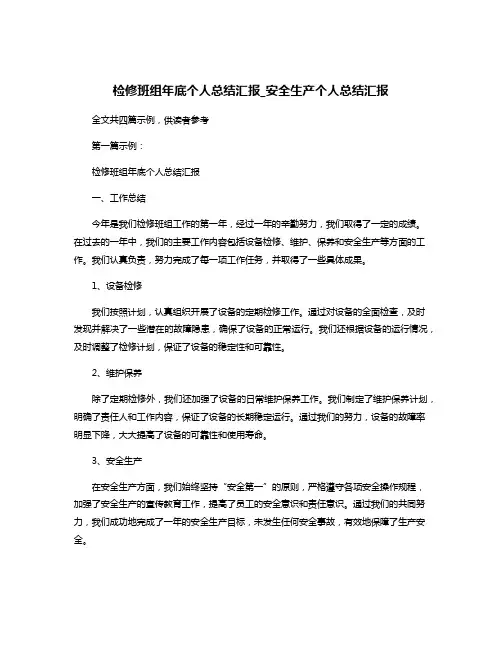 检修班组年底个人总结汇报_安全生产个人总结汇报

全文共四篇示例，供读者参考

第一篇示例：

检修班组年底个人总结汇报

一、工作总结

今年是我们检修班组工作的第一年，经过一年的辛勤努力，我们取得了一定的成绩。在过去的一年中，我们的主要工作内容包括设备检修、维护、保养和安全生产等方面的工作。我们认真负责，努力完成了每一项工作任务，并取得了一些具体成果。

1、设备检修

我们按照计划，认真组织开展了设备的定期检修工作。通过对设备的全面检查，及时发现并解决了一些潜在的故障隐患，确保了设备的正常运行。我们还根据设备的运行情况，及时调整了检修计划，保证了设备的稳定性和可靠性。

2、维护保养

除了定期检修外，我们还加强了设备的日常维护保养工作。我们制定了维护保养计划，明确了责任人和工作内容，保证了设备的长期稳定运行。通过我们的努力，设备的故障率明显下降，大大提高了设备的可靠性和使用寿命。

3、安全生产

在安全生产方面，我们始终坚持“安全第一”的原则，严格遵守各项安全操作规程，加强了安全生产的宣传教育工作，提高了员工的安全意识和责任意识。通过我们的共同努力，我们成功地完成了一年的安全生产目标，未发生任何安全事故，有效地保障了生产安全。